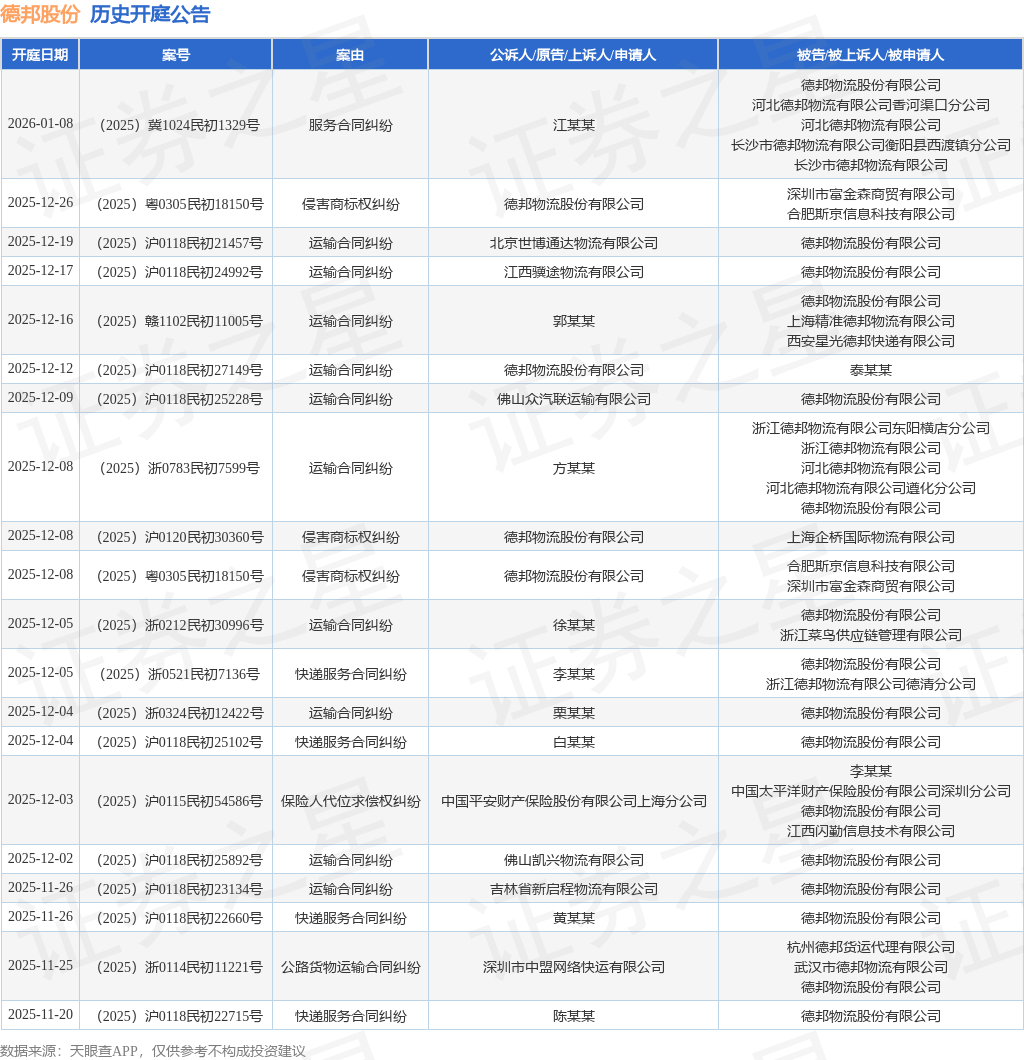 德邦股份 历史开庭公告

| 开庭日期 | 案号 | 案由 | 公诉人/原告/上诉人/申请人 | 被告/被上诉人/被申请人 |
|---|---|---|---|---|
| 2026-01-08 | （2025）冀1024民初1329号 | 服务合同纠纷 | 江某某 | 德邦物流股份有限公司 河北德邦物流有限公司香河渠口分公司 河北德邦物流有限公司 长沙市德邦物流有限公司衡阳县西渡镇分公司 长沙市德邦物流有限公司 |
| 2025-12-26 | （2025）粤0305民初18150号 | 侵害商标权纠纷 | 德邦物流股份有限公司 | 深圳市富金森商贸有限公司 合肥斯京信息科技有限公司 |
| 2025-12-19 | （2025）沪0118民初21457号 | 运输合同纠纷 | 北京世博通达物流有限公司 | 德邦物流股份有限公司 |
| 2025-12-17 | （2025）沪0118民初24992号 | 运输合同纠纷 | 江西骥途物流有限公司 | 德邦物流股份有限公司 |
| 2025-12-16 | （2025）赣1102民初11005号 | 运输合同纠纷 | 郭某某 | 德邦物流股份有限公司 上海精准德邦物流有限公司 西安星光德邦快递有限公司 |
| 2025-12-12 | （2025）沪0118民初27149号 | 运输合同纠纷 | 德邦物流股份有限公司 | 泰某某 |
| 2025-12-09 | （2025）沪0118民初25228号 | 运输合同纠纷 | 佛山众汽联运输有限公司 | 德邦物流股份有限公司 |
| 2025-12-08 | （2025）浙0783民初7599号 | 运输合同纠纷 | 方某某 | 浙江德邦物流有限公司东阳横店分公司 浙江德邦物流有限公司 河北德邦物流有限公司 河北德邦物流有限公司遵化分公司 德邦物流股份有限公司 |
| 2025-12-08 | （2025）沪0120民初30360号 | 侵害商标权纠纷 | 德邦物流股份有限公司 | 上海企桥国际物流有限公司 |
| 2025-12-08 | （2025）粤0305民初18150号 | 侵害商标权纠纷 | 德邦物流股份有限公司 | 合肥斯京信息科技有限公司 深圳市富金森商贸有限公司 |
| 2025-12-05 | （2025）浙0212民初30996号 | 运输合同纠纷 | 徐某某 | 德邦物流股份有限公司 浙江菜鸟供应链管理有限公司 |
| 2025-12-05 | （2025）浙0521民初7136号 | 快递服务合同纠纷 | 李某某 | 德邦物流股份有限公司 浙江德邦物流有限公司德清分公司 |
| 2025-12-04 | （2025）浙0324民初12422号 | 运输合同纠纷 | 栗某某 | 德邦物流股份有限公司 |
| 2025-12-04 | （2025）沪0118民初25102号 | 快递服务合同纠纷 | 白某某 | 德邦物流股份有限公司 |
| 2025-12-03 | （2025）沪0115民初54586号 | 保险人代位求偿权纠纷 | 中国平安财产保险股份有限公司上海分公司 | 李某某 中国太平洋财产保险股份有限公司深圳分公司 德邦物流股份有限公司 江西闪勤信息技术有限公司 |
| 2025-12-02 | （2025）沪0118民初25892号 | 运输合同纠纷 | 佛山凯兴物流有限公司 | 德邦物流股份有限公司 |
| 2025-11-26 | （2025）沪0118民初23134号 | 运输合同纠纷 | 吉林省新启程物流有限公司 | 德邦物流股份有限公司 |
| 2025-11-26 | （2025）沪0118民初22660号 | 快递服务合同纠纷 | 黄某某 | 德邦物流股份有限公司 |
| 2025-11-25 | （2025）浙0114民初11221号 | 公路货物运输合同纠纷 | 深圳市中盟网络快运有限公司 | 杭州德邦货运代理有限公司 武汉市德邦物流有限公司 德邦物流股份有限公司 |
| 2025-11-20 | （2025）沪0118民初22715号 | 快递服务合同纠纷 | 陈某某 | 德邦物流股份有限公司 |

数据来源：天眼查APP，仅供参考不构成投资建议